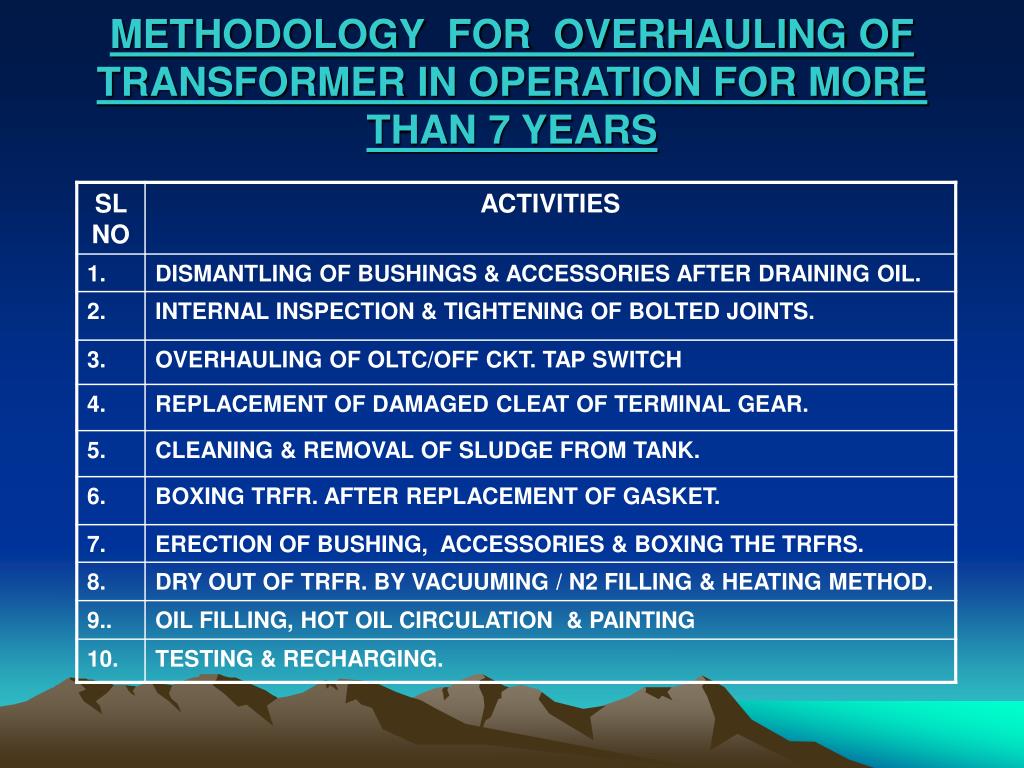 METHODOLOGY FOR OVERHAULING OF TRANSFORMER IN OPERATION FOR MORE THAN 7 YEARS

| SL NO | ACTIVITIES |
|---|---|
| 1. | DISMANTLING OF BUSHINGS & ACCESSORIES AFTER DRAINING OIL. |
| 2. | INTERNAL INSPECTION & TIGHTENING OF BOLTED JOINTS. |
| 3. | OVERHAULING OF OLTC/OFF CKT. TAP SWITCH |
| 4. | REPLACEMENT OF DAMAGED CLEAT OF TERMINAL GEAR. |
| 5. | CLEANING & REMOVAL OF SLUDGE FROM TANK. |
| 6. | BOXING TRFR. AFTER REPLACEMENT OF GASKET. |
| 7. | ERECTION OF BUSHING, ACCESSORIES & BOXING THE TRFRS. |
| 8. | DRY OUT OF TRFR. BY VACUUMING / N2 FILLING & HEATING METHOD. |
| 9.. | OIL FILLING, HOT OIL CIRCULATION & PAINTING |
| 10. | TESTING & RECHARGING. |